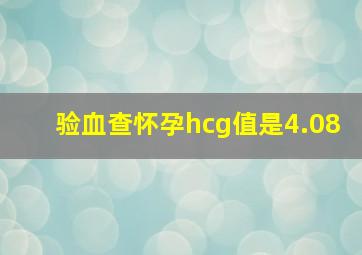 验血查怀孕hcg值是4.08